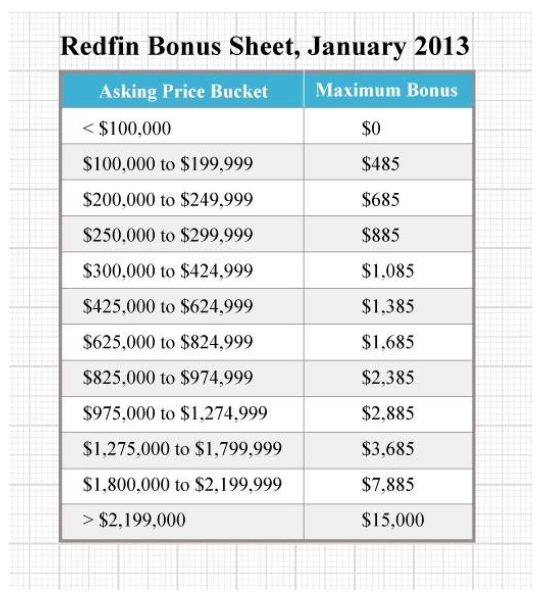 Redfin Bonus Sheet, January 2013

| Asking Price Bucket | Maximum Bonus |
|---|---|
| < \$100,000 | \$0 |
| \$100,000 to \$199,999 | \$485 |
| \$200,000 to \$249,999 | \$685 |
| \$250,000 to \$299,999 | \$885 |
| \$300,000 to \$424,999 | \$1,085 |
| \$425,000 to \$624,999 | \$1,385 |
| \$625,000 to \$824,999 | \$1,685 |
| \$825,000 to \$974,999 | \$2,385 |
| \$975,000 to \$1,274,999 | \$2,885 |
| \$1,275,000 to \$1,799,999 | \$3,685 |
| \$1,800,000 to \$2,199,999 | \$7,885 |
| > \$2,199,000 | \$15,000 |